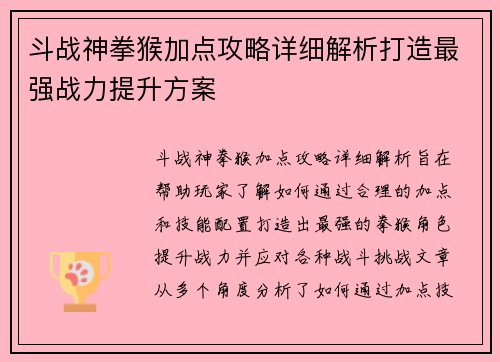 斗战神拳猴加点攻略详细解析打造最强战力提升方案

斗战神拳猴加点攻略详细解析旨在帮助玩家了解如何通过合理的加点和技能配置打造出最强的拳猴角色提升战力并应对各种战斗挑战文章从多个角度分析了如何通过加点技